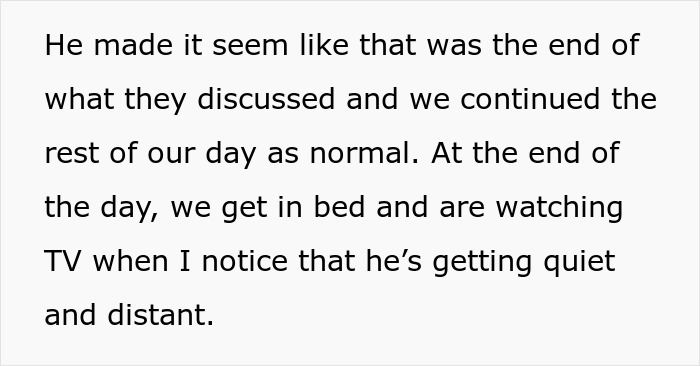 He made it seem like that was the end of what they discussed and we continued the rest of our day as normal. At the end of the day, we get in bed and are watching TV when I notice that he’s getting quiet and distant.